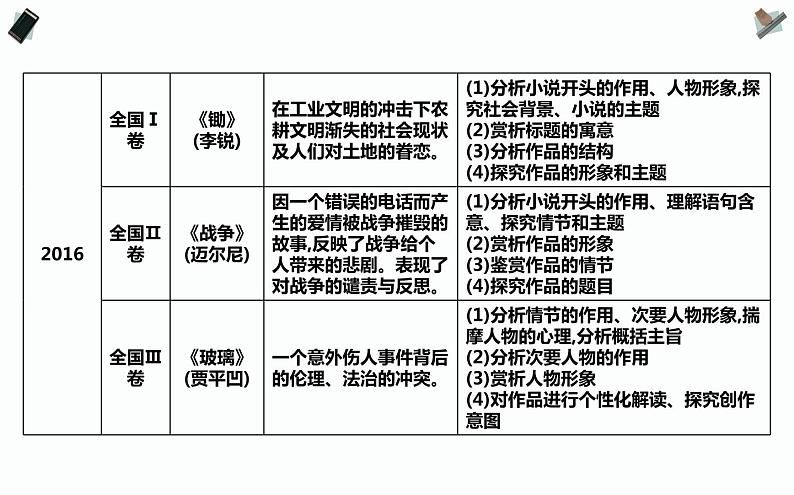 | 2016 | 全国Ⅰ卷 | 《锄》(李锐) | 在工业文明的冲击下农耕文明渐失的社会现状及人们对土地的眷恋。 | (1)分析小说开头的作用、人物形象,探究社会背景、小说的主题 (2)赏析标题的寓意 (3)分析作品的结构 (4)探究作品的形象和主题 |
|---|---|---|---|---|
| | 全国Ⅱ卷 | 《战争》(迈尔尼) | 因一个错误的电话而产生的爱情被战争摧毁的故事,反映了战争给个人带来的悲剧。表现了对战争的谴责与反思。 | (1)分析小说开头的作用、理解语句含意、探究情节和主题 (2)赏析作品的形象 (3)鉴赏作品的情节 (4)探究作品的题目 |
| | 全国Ⅲ卷 | 《玻璃》(贾平凹) | 一个意外伤人事件背后的伦理、法治的冲突。 | (1)分析情节的作用、次要人物形象,揣摩人物的心理,分析概括主旨 (2)分析次要人物的作用 (3)赏析人物形象 (4)对作品进行个性化解读、探究创作意图 |